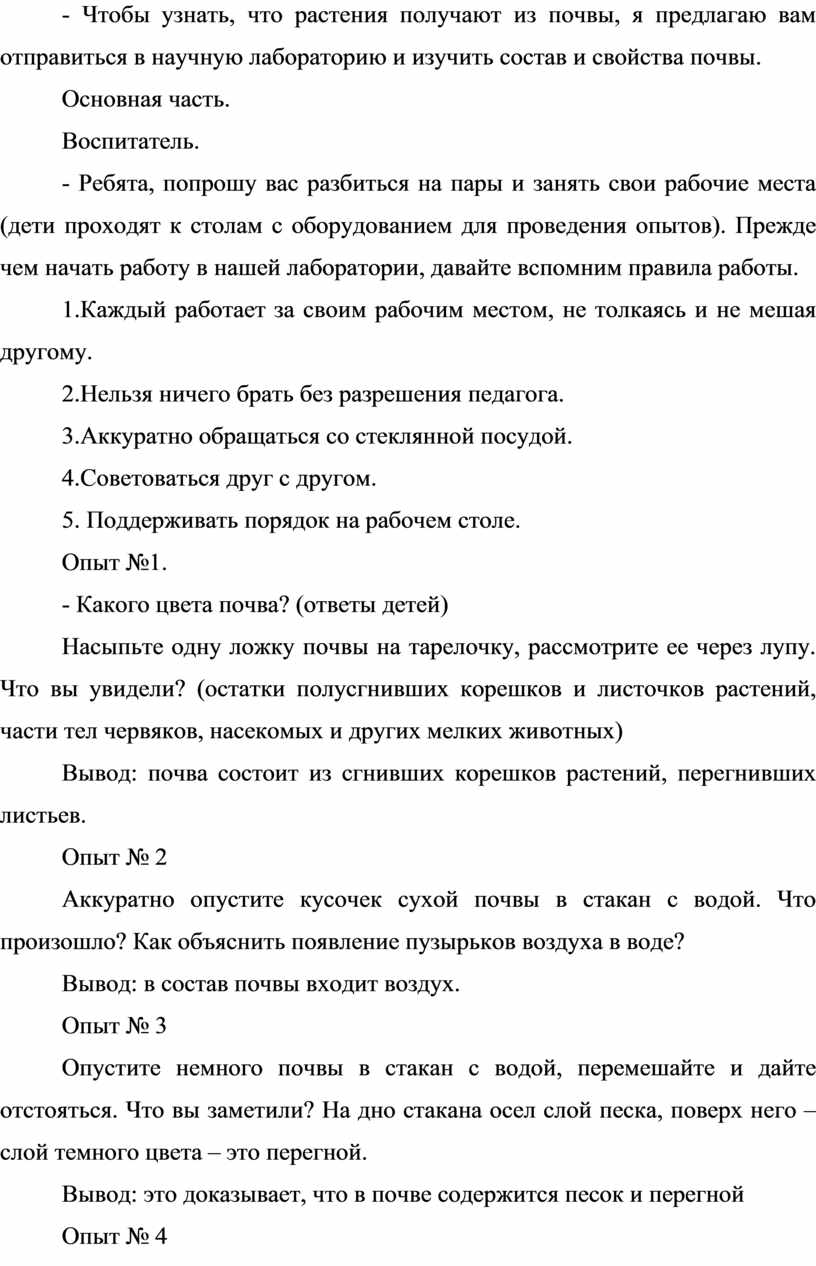 - Чтобы узнать, что растения получают из почвы, я предлагаю вам отправиться в научную лабораторию и изучить состав и свойства почвы.

Основная часть.

Воспитатель.

- Ребята, попрошу вас разбиться на пары и занять свои рабочие места (дети проходят к столам с оборудованием для проведения опытов). Прежде чем начать работу в нашей лаборатории, давайте вспомним правила работы.

1.Каждый работает за своим рабочим местом, не толкаясь и не мешая другому.

2.Нельзя ничего брать без разрешения педагога.

3.Аккуратно обращаться со стеклянной посудой.

4.Советоваться друг с другом.

5. Поддерживать порядок на рабочем столе.

Опыт №1.

- Какого цвета почва? (ответы детей)

Насыпьте одну ложку почвы на тарелочку, рассмотрите ее через лупу. Что вы увидели? (остатки полусгнивших корешков и листочков растений, части тел червяков, насекомых и других мелких животных)

Вывод: почва состоит из сгнивших корешков растений, перегнивших листьев.

Опыт № 2

Аккуратно опустите кусочек сухой почвы в стакан с водой. Что произошло? Как объяснить появление пузырьков воздуха в воде?

Вывод: в состав почвы входит воздух.

Опыт № 3

Опустите немного почвы в стакан с водой, перемешайте и дайте отстояться. Что вы заметили? На дно стакана осел слой песка, поверх него – слой темного цвета – это перегной.

Вывод: это доказывает, что в почве содержится песок и перегной

Опыт № 4